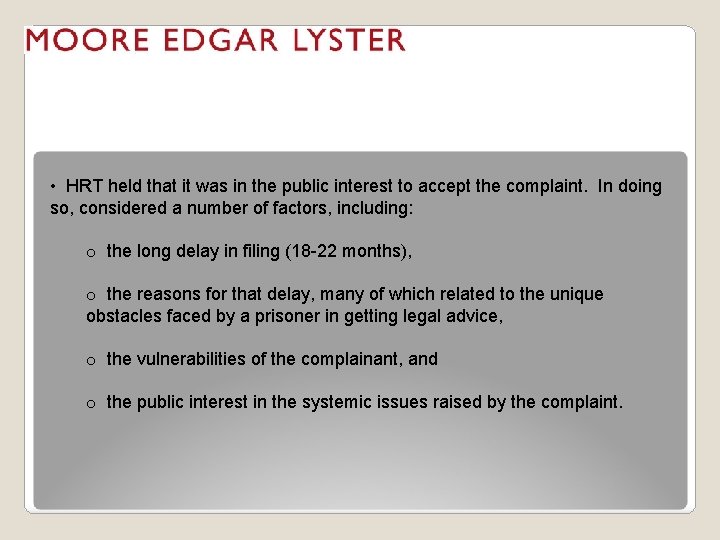 MOORE EDGAR LYSTER

• HRT held that it was in the public interest to accept the complaint. In doing so, considered a number of factors, including:

o the long delay in filing (18-22 months),

o the reasons for that delay, many of which related to the unique obstacles faced by a prisoner in getting legal advice,

o the vulnerabilities of the complainant, and

o the public interest in the systemic issues raised by the complaint.